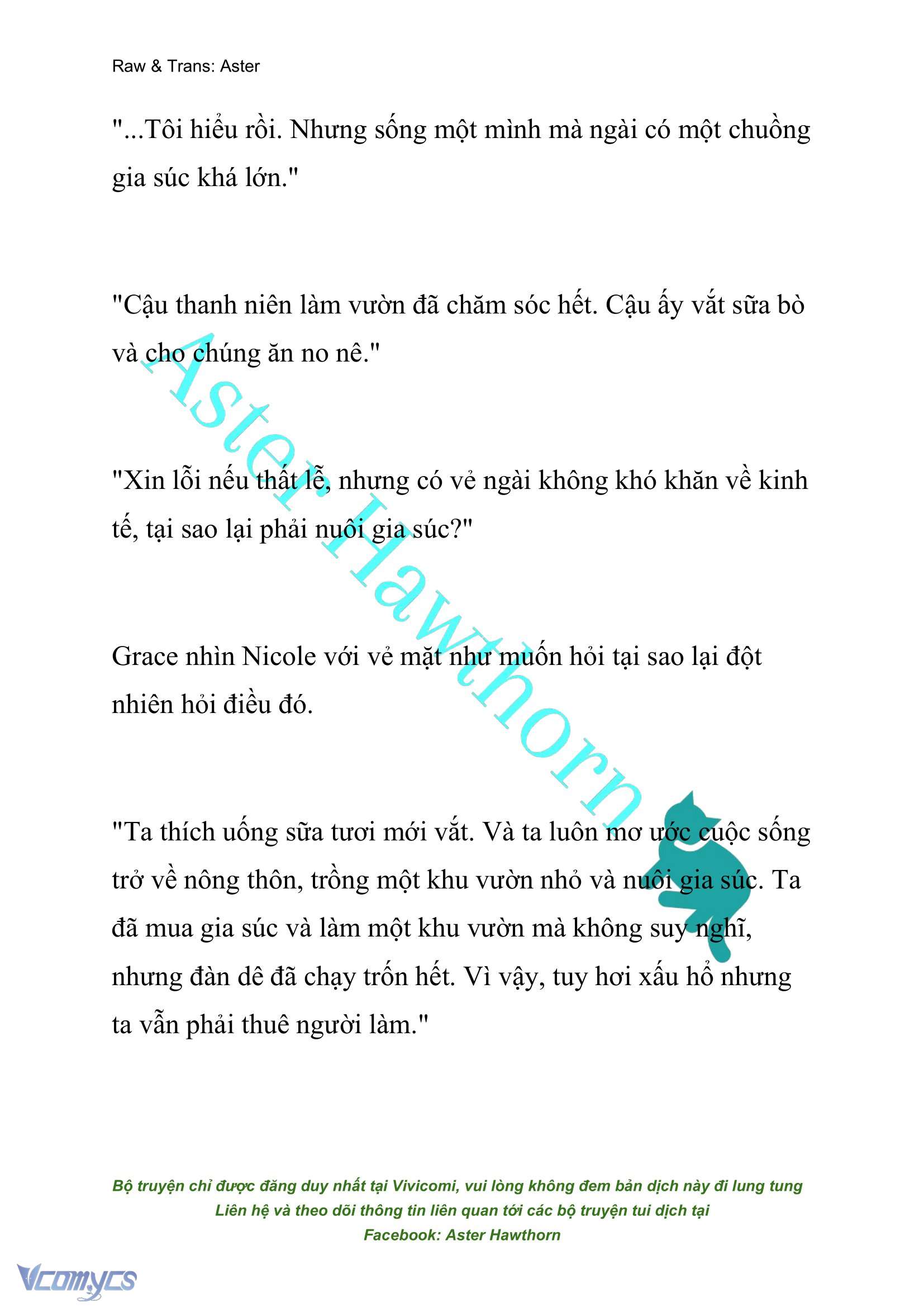 Raw & Trans: Aster

"...Tôi hiểu rồi. Nhưng sống một mình mà ngài có một chuồng gia súc khá lớn."

"Cậu thanh niên làm vườn đã chăm sóc hết. Cậu ấy vắt sữa bò và cho chúng ăn no nê."

"Xin lỗi nếu thất lễ, nhưng có vẻ ngài không khó khăn về kinh tế, tại sao lại phải nuôi gia súc?"

Grace nhìn Nicole với vẻ mặt như muốn hỏi tại sao lại đột nhiên hỏi điều đó.

"Ta thích uống sữa tươi mới vắt. Và ta luôn mơ ước cuộc sống trở về nông thôn, trồng một khu vườn nhỏ và nuôi gia súc. Ta đã mua gia súc và làm một khu vườn mà không suy nghĩ, nhưng đàn dê đã chạy trốn hết. Vì vậy, tuy hơi xấu hổ nhưng ta vẫn phải thuê người làm."

Aster Hawthorn

Bộ truyện chỉ được đăng duy nhất tại Vivicomi, vui lòng không đem bản dịch này đi lung tung
Liên hệ và theo dõi thông tin liên quan tới các bộ truyện tui dịch tại
Facebook: Aster Hawthorn

Vcomycs